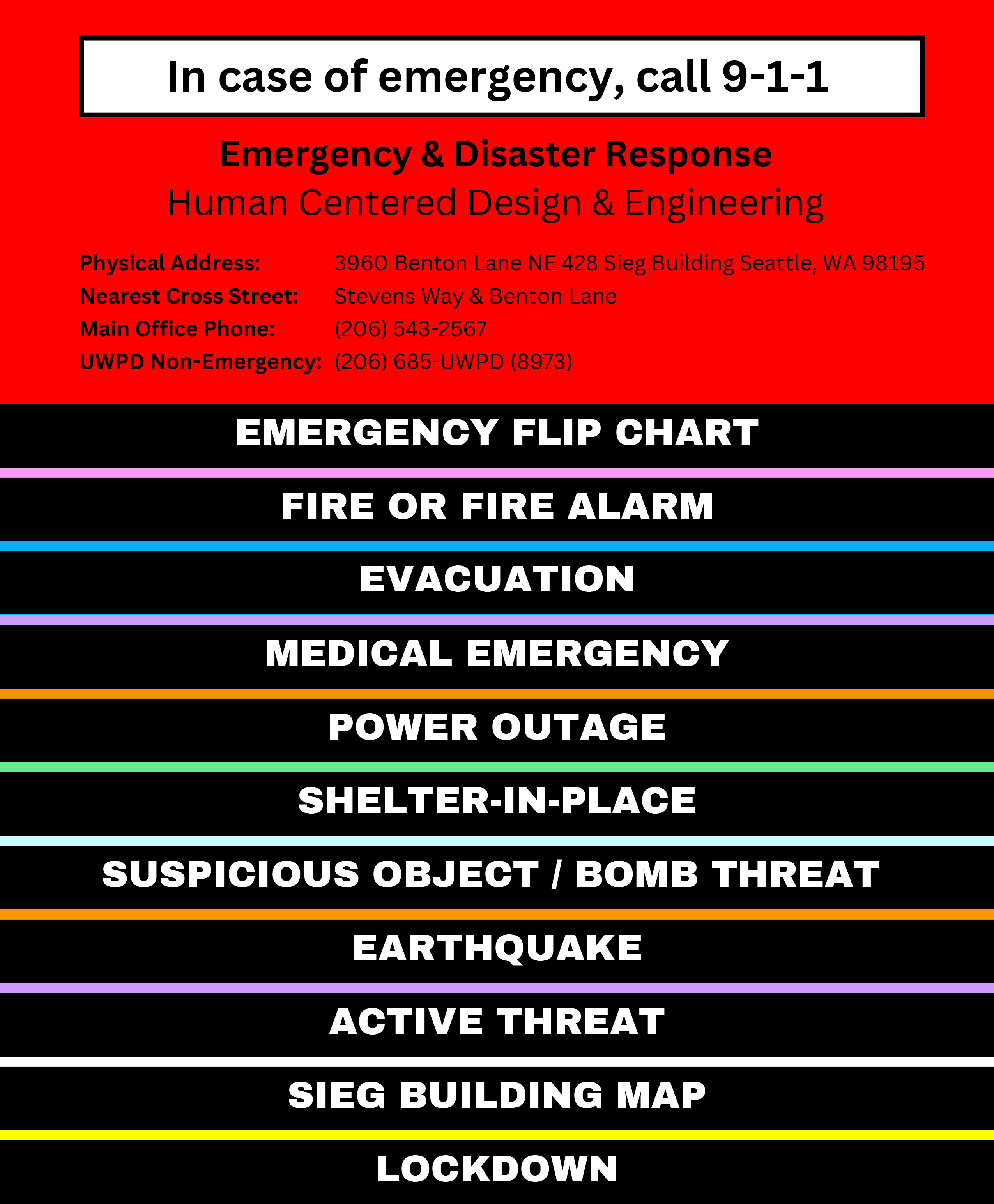 In case of emergency, call 9-1-1

Emergency & Disaster Response
Human Centered Design & Engineering

Physical Address: 3960 Benton Lane NE 428 Sieg Building Seattle, WA 98195
Nearest Cross Street: Stevens Way & Benton Lane
Main Office Phone: (206) 543-2567
UWPD Non-Emergency: (206) 685-UWPD (8973)

EMERGENCY FLIP CHART

FIRE OR FIRE ALARM

EVACUATION

MEDICAL EMERGENCY

POWER OUTAGE

SHELTER-IN-PLACE

SUSPICIOUS OBJECT / BOMB THREAT

EARTHQUAKE

ACTIVE THREAT

SIEG BUILDING MAP

LOCKDOWN